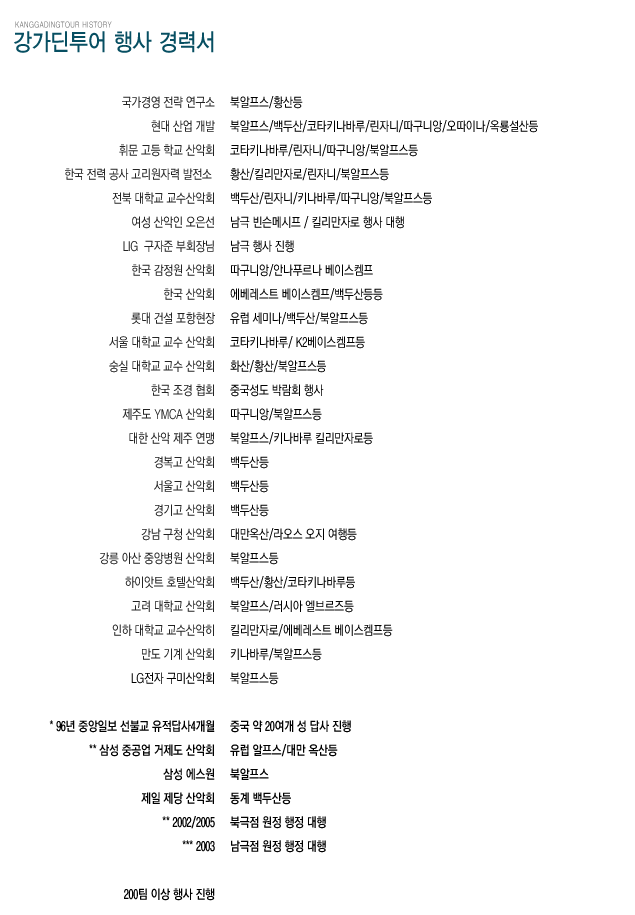 KANGGADINGTOUR HISTORY
강가딘투어 행사 경력서

| | |
|---|---|
| 국가경영 전략 연구소 | 북알프스/황산등 |
| 현대 산업 개발 | 북알프스/백두산/코타키나바루/린자니/따구니앙/오따이나/옥룡설산등 |
| 휘문 고등 학교 산악회 | 코타키나바루/린자니/따구니앙/북알프스등 |
| 한국 전력 공사 고리원자력 발전소 | 황산/킬리만자로/린자니/북알프스등 |
| 전북 대학교 교수산악회 | 백두산/린자니/키나바루/따구니앙/북알프스등 |
| 여성 산악인 오은선 | 남극 빈슨메시프 / 킬리만자로 행사 대행 |
| LIG 구자준 부회장님 | 남극 행사 진행 |
| 한국 감정원 산악회 | 따구니앙/안나푸르나 베이스켐프 |
| 한국 산악회 | 에베레스트 베이스켐프/백두산등등 |
| 롯대 건설 포항현장 | 유럽 세미나/백두산/북알프스등 |
| 서울 대학교 교수 산악회 | 코타키나바루/ K2베이스켐프등 |
| 숭실 대학교 교수 산악회 | 화산/황산/북알프스등 |
| 한국 조경 협회 | 중국성도 박람회 행사 |
| 제주도 YMCA 산악회 | 따구니앙/북알프스등 |
| 대한 산악 제주 연맹 | 북알프스/키나바루 킬리만자로등 |
| 경복고 산악회 | 백두산등 |
| 서울고 산악회 | 백두산등 |
| 경기고 산악회 | 백두산등 |
| 강남 구청 산악회 | 대만옥산/라오스 오지 여행등 |
| 강릉 아산 중앙병원 산악회 | 북알프스등 |
| 하이얏트 호텔산악회 | 백두산/황산/코타키나바루등 |
| 고려 대학교 산악회 | 북알프스/러시아 엘브르즈등 |
| 인하 대학교 교수산악히 | 킬리만자로/에베레스트 베이스켐프등 |
| 만도 기계 산악회 | 키나바루/북알프스등 |
| LG전자 구미산악회 | 북알프스등 |
| * 96년 중앙일보 선불교 유적답사4개월 | 중국 약 20여개 성 답사 진행 |
| ** 삼성 중공업 거제도 산악회 | 유럽 알프스/대만 옥산등 |
| 삼성 에스원 | 북알프스 |
| 제일 제당 산악회 | 동계 백두산등 |
| ** 2002/2005 | 북극점 원정 행정 대행 |
| *** 2003 | 남극점 원정 행정 대행 |

200팀 이상 행사 진행